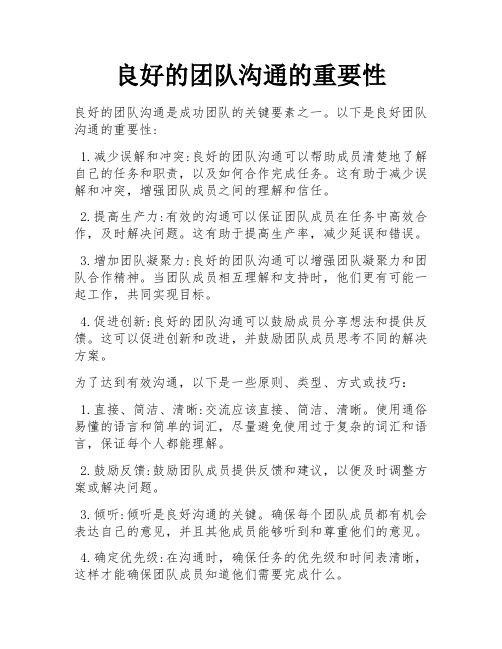 良好的团队沟通的重要性

良好的团队沟通是成功团队的关键要素之一。以下是良好团队沟通的重要性:

1.减少误解和冲突:良好的团队沟通可以帮助成员清楚地了解自己的任务和职责，以及如何合作完成任务。这有助于减少误解和冲突，增强团队成员之间的理解和信任。

2.提高生产力:有效的沟通可以保证团队成员在任务中高效合作，及时解决问题。这有助于提高生产率，减少延误和错误。

3.增加团队凝聚力:良好的团队沟通可以增强团队凝聚力和团队合作精神。当团队成员相互理解和支持时，他们更有可能一起工作，共同实现目标。

4.促进创新:良好的团队沟通可以鼓励成员分享想法和提供反馈。这可以促进创新和改进，并鼓励团队成员思考不同的解决方案。

为了达到有效沟通，以下是一些原则、类型、方式或技巧:

1.直接、简洁、清晰:交流应该直接、简洁、清晰。使用通俗易懂的语言和简单的词汇，尽量避免使用过于复杂的词汇和语言，保证每个人都能理解。

2.鼓励反馈:鼓励团队成员提供反馈和建议，以便及时调整方案或解决问题。

3.倾听:倾听是良好沟通的关键。确保每个团队成员都有机会表达自己的意见，并且其他成员能够听到和尊重他们的意见。

4.确定优先级:在沟通时，确保任务的优先级和时间表清晰，这样才能确保团队成员知道他们需要完成什么。